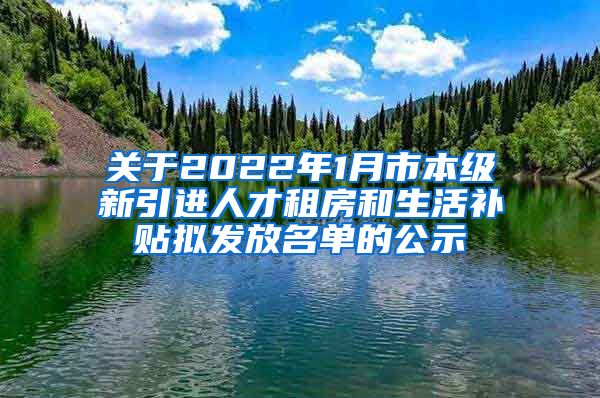 关于2022年1月市本级新引进人才租房和生活补贴拟发放名单的公示